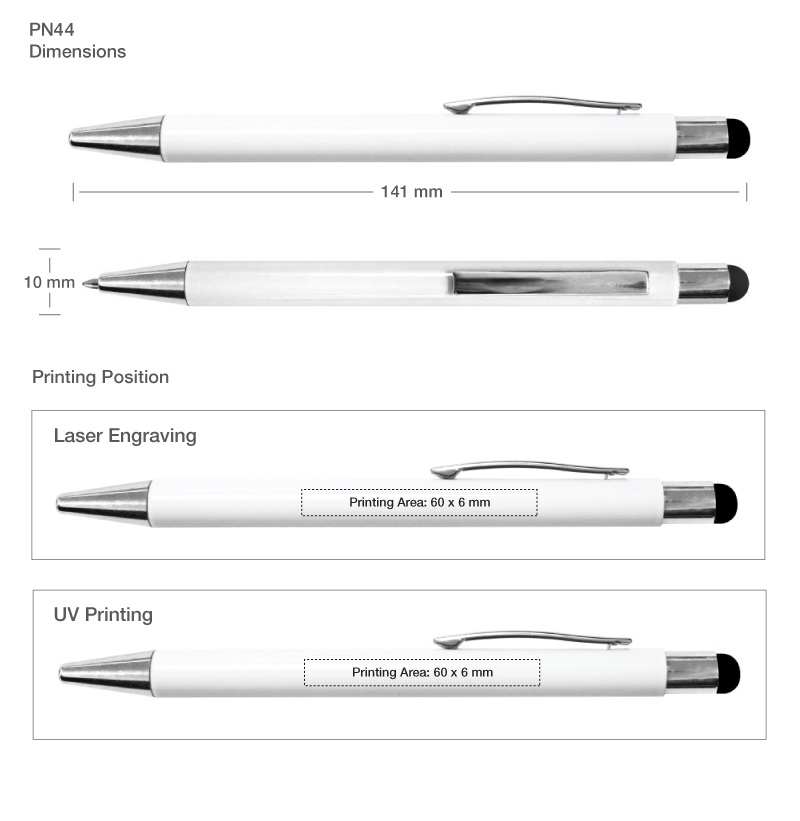 PN44
Dimensions

141 mm

10 mm

Printing Position

Laser Engraving

Printing Area: 60 x 6 mm

UV Printing

Printing Area: 60 x 6 mm